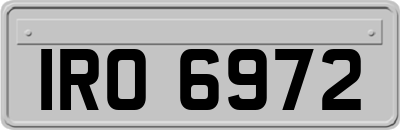 IRO 6972